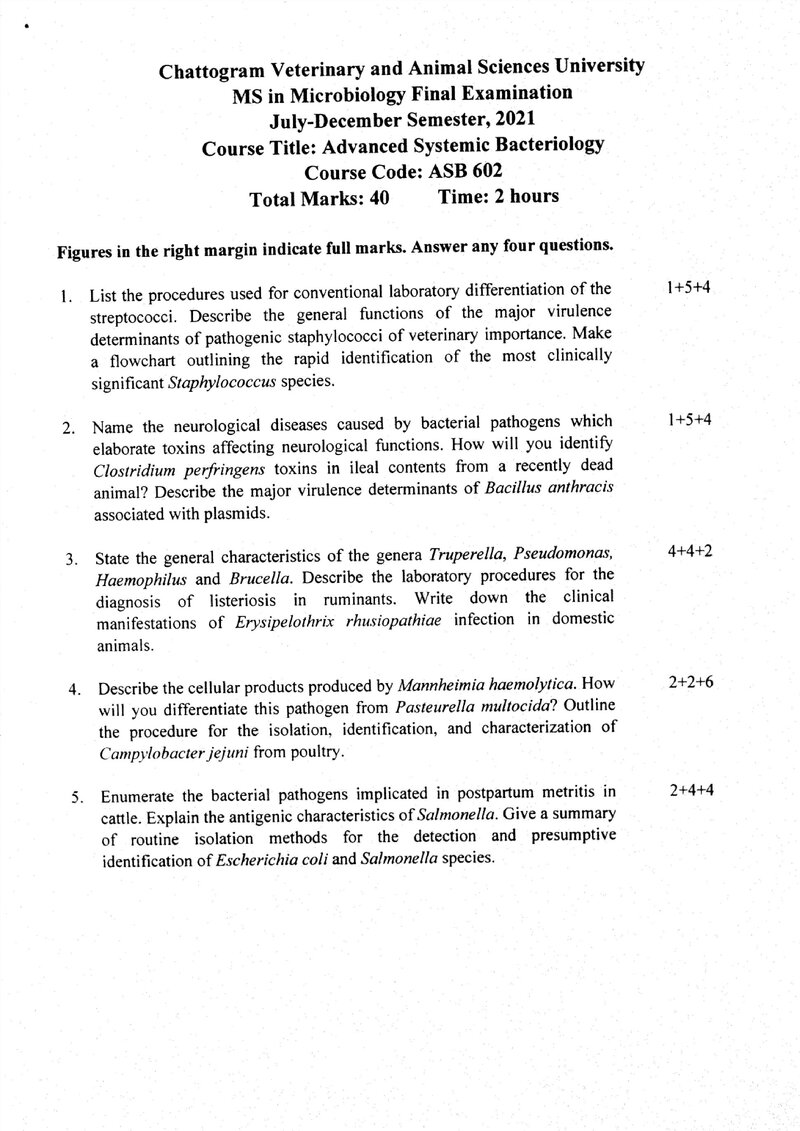 Chattogram Veterinary and Animal Sciences University
MS in Microbiology Final Examination
July-December Semester, 2021
Course Title: Advanced Systemic Bacteriology
Course Code: ASB 602
Total Marks: 40 Time: 2 hours

Figures in the right margin indicate full marks. Answer any four questions.

1. List the procedures used for conventional laboratory differentiation of the streptococci. Describe the general functions of the major virulence determinants of pathogenic staphylococci of veterinary importance. Make a flowchart outlining the rapid identification of the most clinically significant Staphylococcus species. 1+5+4

2. Name the neurological diseases caused by bacterial pathogens which elaborate toxins affecting neurological functions. How will you identify Clostridium perfringens toxins in ileal contents from a recently dead animal? Describe the major virulence determinants of Bacillus anthracis associated with plasmids. 1+5+4

3. State the general characteristics of the genera Truperella, Pseudomonas, Haemophilus and Brucella. Describe the laboratory procedures for the diagnosis of listeriosis in ruminants. Write down the clinical manifestations of Erysipelothrix rhusiopathiae infection in domestic animals. 4+4+2

4. Describe the cellular products produced by Mannheimia haemolytica. How will you differentiate this pathogen from Pasteurella multocida? Outline the procedure for the isolation, identification, and characterization of Campylobacter jejuni from poultry. 2+2+6

5. Enumerate the bacterial pathogens implicated in postpartum metritis in cattle. Explain the antigenic characteristics of Salmonella. Give a summary of routine isolation methods for the detection and presumptive identification of Escherichia coli and Salmonella species. 2+4+4